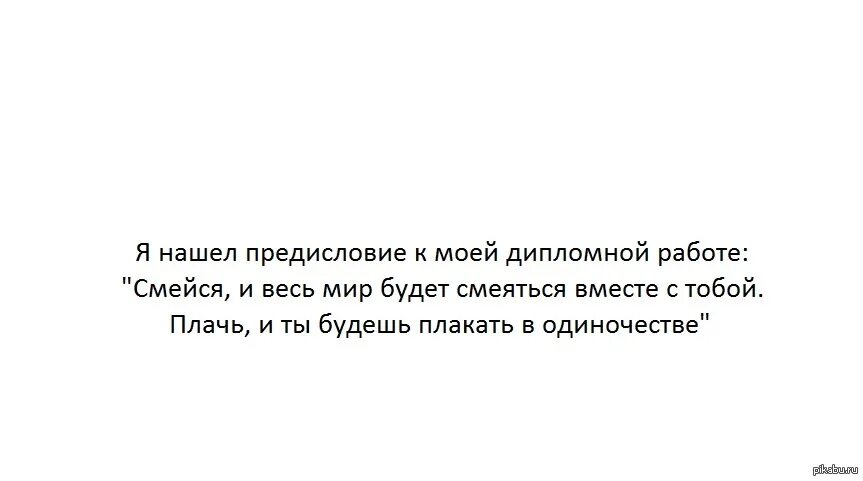 Я нашел предисловие к моей дипломной работе:
"Смейся, и весь мир будет смеяться вместе с тобой.
Плачь, и ты будешь плакать в одиночестве"

pikabu.ru